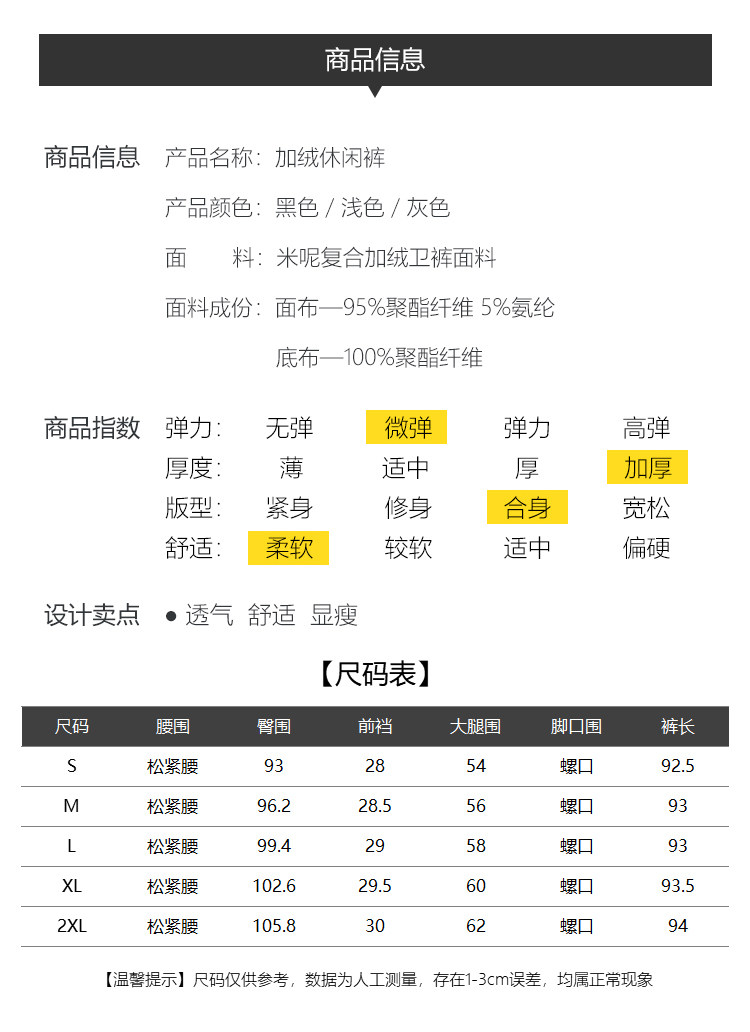 商品信息

商品信息 产品名称：加绒休闲裤

产品颜色：黑色 / 浅色 / 灰色

面　　料：米呢复合加绒卫裤面料

面料成份：面布—95%聚酯纤维 5%氨纶

底布—100%聚酯纤维

商品指数

| 弹力： | 无弹 | 微弹 | 弹力 | 高弹 |
|---|---|---|---|---|
| 厚度： | 薄 | 适中 | 厚 | 加厚 |
| 版型： | 紧身 | 修身 | 合身 | 宽松 |
| 舒适： | 柔软 | 较软 | 适中 | 偏硬 |

设计卖点 ● 透气 舒适 显瘦

【尺码表】

| 尺码 | 腰围 | 臀围 | 前裆 | 大腿围 | 脚口围 | 裤长 |
|---|---|---|---|---|---|---|
| S | 松紧腰 | 93 | 28 | 54 | 螺口 | 92.5 |
| M | 松紧腰 | 96.2 | 28.5 | 56 | 螺口 | 93 |
| L | 松紧腰 | 99.4 | 29 | 58 | 螺口 | 93 |
| XL | 松紧腰 | 102.6 | 29.5 | 60 | 螺口 | 93.5 |
| 2XL | 松紧腰 | 105.8 | 30 | 62 | 螺口 | 94 |

【温馨提示】尺码仅供参考，数据为人工测量，存在1-3cm误差，均属正常现象